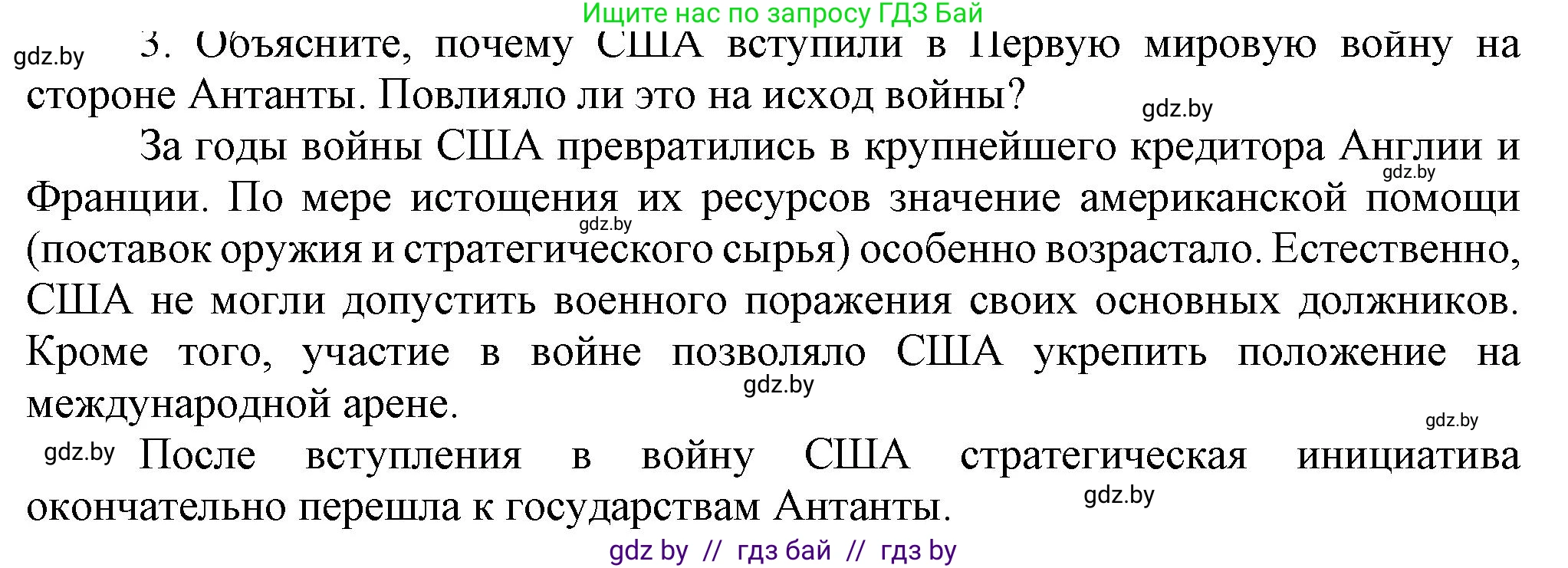 Ищите нас по запросу ГДЗ Бай

gdz.by

3. Объясните, почему США вступили в Первую мировую войну на стороне Антанты. Повлияло ли это на исход войны?

gdz.by

За годы войны США превратились в крупнейшего кредитора Англии и Франции. По мере истощения их ресурсов значение американской помощи (поставок оружия и стратегического сырья) особенно возрастало. Естественно, США не могли допустить военного поражения своих основных должников. Кроме того, участие в войне позволяло США укрепить положение на международной арене.

gdz.by gdz.by gdz.by gdz.by

gdz.by После вступления в войну США стратегическая инициатива окончательно перешла к государствам Антанты.

gdz.by

gdz by // гдз бай // гдз by